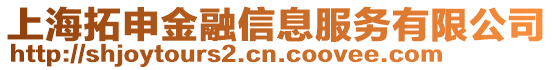 上海拓申金融信息服务有限公司
http://shjoytours2.cn.coovee.com